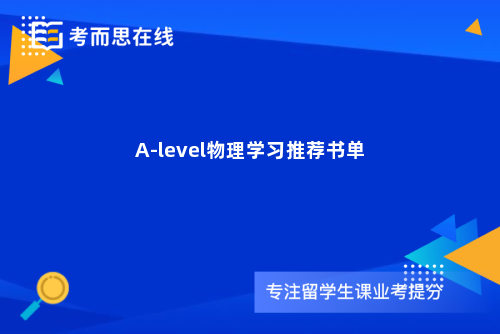 考而思在线

A-level物理学习推荐书单

专注留学生课业考提分